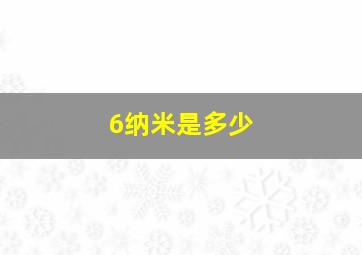 6纳米是多少